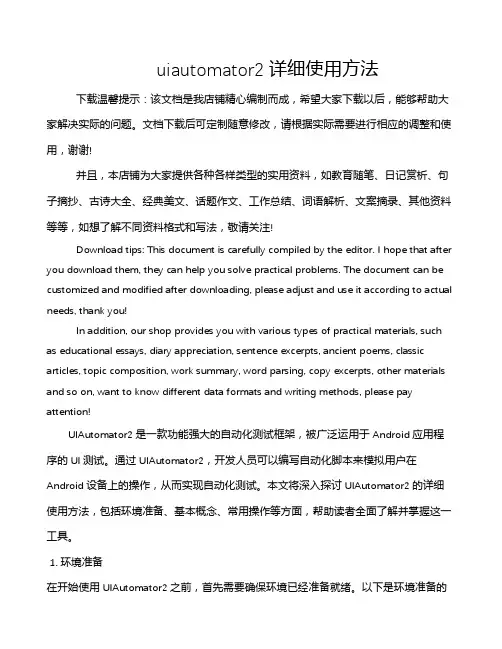 uiautomator2 详细使用方法

下载温馨提示：该文档是我店铺精心编制而成，希望大家下载以后，能够帮助大家解决实际的问题。文档下载后可定制随意修改，请根据实际需要进行相应的调整和使用，谢谢!

并且，本店铺为大家提供各种各样类型的实用资料，如教育随笔、日记赏析、句子摘抄、古诗大全、经典美文、话题作文、工作总结、词语解析、文案摘录、其他资料等等，如想了解不同资料格式和写法，敬请关注!

Download tips: This document is carefully compiled by the editor. I hope that after you download them, they can help you solve practical problems. The document can be customized and modified after downloading, please adjust and use it according to actual needs, thank you!

In addition, our shop provides you with various types of practical materials, such as educational essays, diary appreciation, sentence excerpts, ancient poems, classic articles, topic composition, work summary, word parsing, copy excerpts, other materials and so on, want to know different data formats and writing methods, please pay attention!

UIAutomator2 是一款功能强大的自动化测试框架，被广泛运用于 Android 应用程序的 UI 测试。通过 UIAutomator2，开发人员可以编写自动化脚本来模拟用户在 Android 设备上的操作，从而实现自动化测试。本文将深入探讨 UIAutomator2 的详细使用方法，包括环境准备、基本概念、常用操作等方面，帮助读者全面了解并掌握这一工具。

1. 环境准备

在开始使用 UIAutomator2 之前，首先需要确保环境已经准备就绪。以下是环境准备的